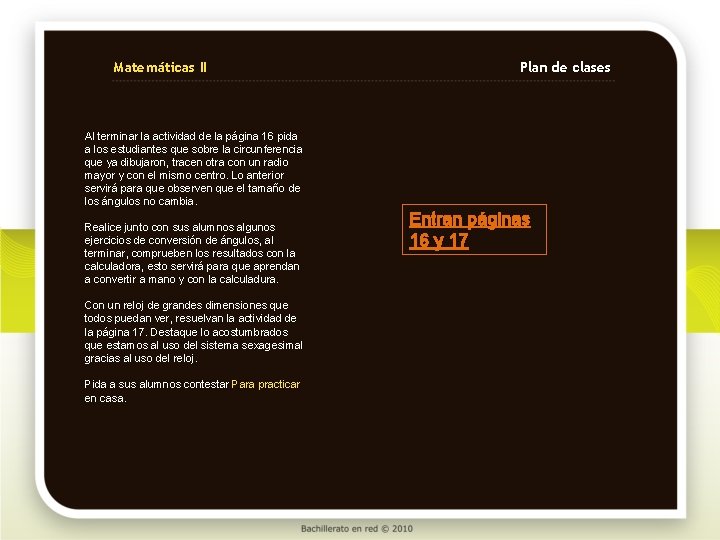 Matemáticas II

Plan de clases

Al terminar la actividad de la página 16 pida a los estudiantes que sobre la circunferencia que ya dibujaron, tracen otra con un radio mayor y con el mismo centro. Lo anterior servirá para que observen que el tamaño de los ángulos no cambia.

Realice junto con sus alumnos algunos ejercicios de conversión de ángulos, al terminar, comprueben los resultados con la calculadora, esto servirá para que aprendan a convertir a mano y con la calculadura.

Con un reloj de grandes dimensiones que todos puedan ver, resuelvan la actividad de la página 17. Destaque lo acostumbrados que estamos al uso del sistema sexagesimal gracias al uso del reloj.

Pida a sus alumnos contestar Para practicar en casa.

Entran páginas 16 y 17

Bachillerato en red © 2010